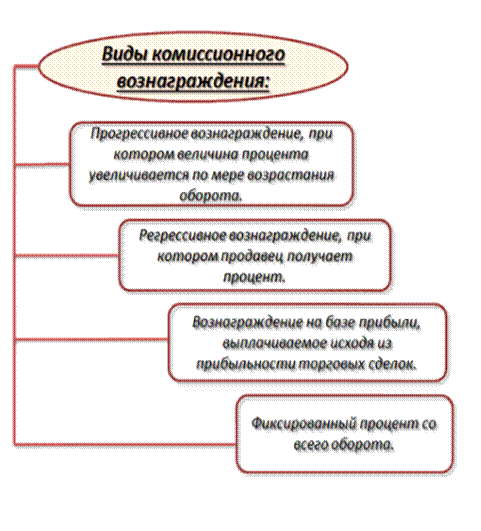 Виды комиссионного вознаграждения:

Прогрессивное вознаграждение, при котором величина процента увеличивается по мере возрастания оборота.

Регрессивное вознаграждение, при котором продавец получает процент.

Вознаграждение на базе прибыли, выплачиваемое исходя из прибыльности торговых сделок.

Фиксированный процент со всего оборота.